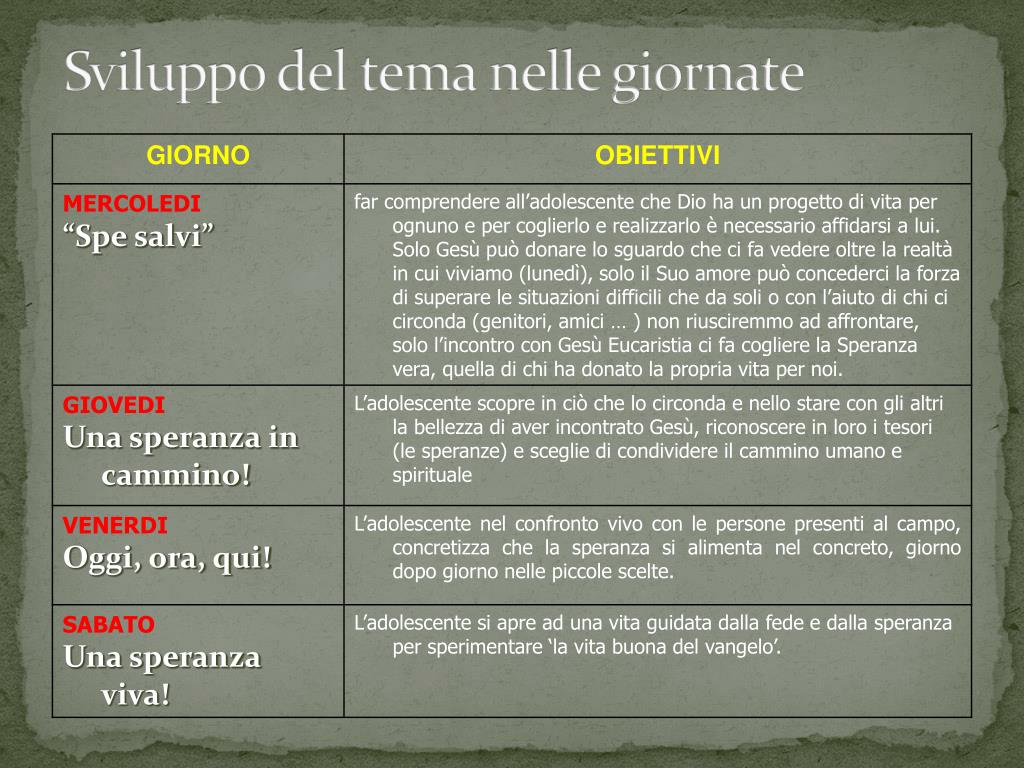 Sviluppo del tema nelle giornate

| GIORNO | OBIETTIVI |
|---|---|
| MERCOLEDI “Spe salvi” | far comprendere all’adolescente che Dio ha un progetto di vita per ognuno e per coglierlo e realizzarlo è necessario affidarsi a lui. Solo Gesù può donare lo sguardo che ci fa vedere oltre la realtà in cui viviamo (lunedì), solo il Suo amore può concederci la forza di superare le situazioni difficili che da soli o con l’aiuto di chi ci circonda (genitori, amici … ) non riusciremmo ad affrontare, solo l’incontro con Gesù Eucaristia ci fa cogliere la Speranza vera, quella di chi ha donato la propria vita per noi. |
| GIOVEDI Una speranza in cammino! | L’adolescente scopre in ciò che lo circonda e nello stare con gli altri la bellezza di aver incontrato Gesù, riconoscere in loro i tesori (le speranze) e sceglie di condividere il cammino umano e spirituale |
| VENERDI Oggi, ora, qui! | L’adolescente nel confronto vivo con le persone presenti al campo, concretizza che la speranza si alimenta nel concreto, giorno dopo giorno nelle piccole scelte. |
| SABATO Una speranza viva! | L’adolescente si apre ad una vita guidata dalla fede e dalla speranza per sperimentare ‘la vita buona del vangelo’. |